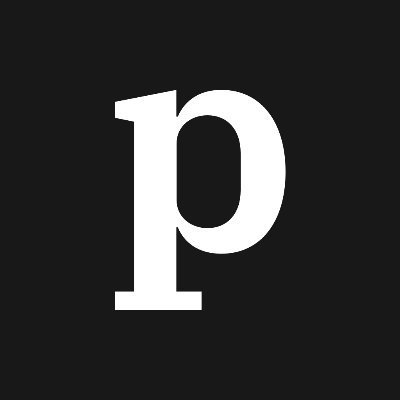 p